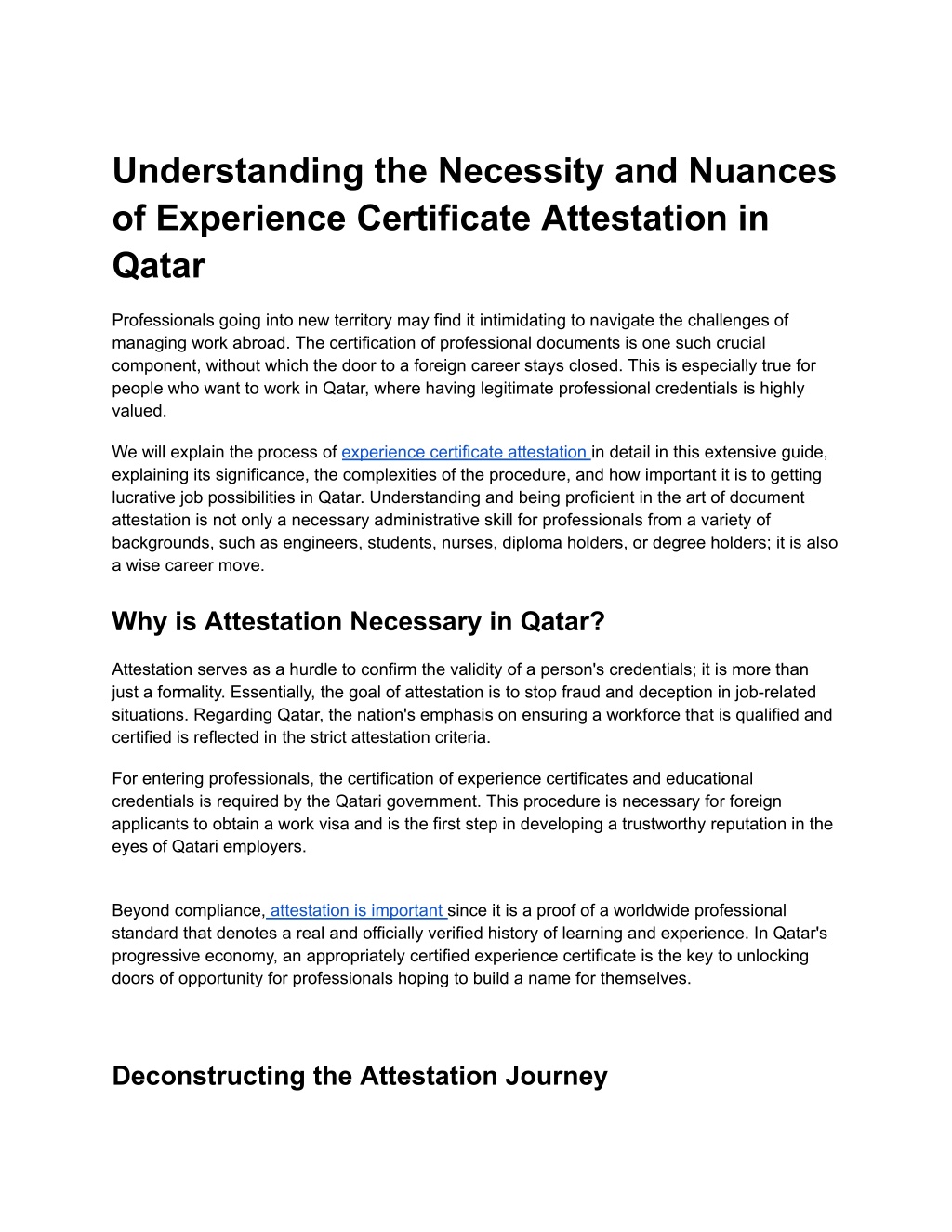 Understanding the Necessity and Nuances of Experience Certificate Attestation in Qatar

Professionals going into new territory may find it intimidating to navigate the challenges of managing work abroad. The certification of professional documents is one such crucial component, without which the door to a foreign career stays closed. This is especially true for people who want to work in Qatar, where having legitimate professional credentials is highly valued.

We will explain the process of experience certificate attestation in detail in this extensive guide, explaining its significance, the complexities of the procedure, and how important it is to getting lucrative job possibilities in Qatar. Understanding and being proficient in the art of document attestation is not only a necessary administrative skill for professionals from a variety of backgrounds, such as engineers, students, nurses, diploma holders, or degree holders; it is also a wise career move.

Why is Attestation Necessary in Qatar?

Attestation serves as a hurdle to confirm the validity of a person's credentials; it is more than just a formality. Essentially, the goal of attestation is to stop fraud and deception in job-related situations. Regarding Qatar, the nation's emphasis on ensuring a workforce that is qualified and certified is reflected in the strict attestation criteria.

For entering professionals, the certification of experience certificates and educational credentials is required by the Qatari government. This procedure is necessary for foreign applicants to obtain a work visa and is the first step in developing a trustworthy reputation in the eyes of Qatari employers.

Beyond compliance, attestation is important since it is a proof of a worldwide professional standard that denotes a real and officially verified history of learning and experience. In Qatar's progressive economy, an appropriately certified experience certificate is the key to unlocking doors of opportunity for professionals hoping to build a name for themselves.

Deconstructing the Attestation Journey